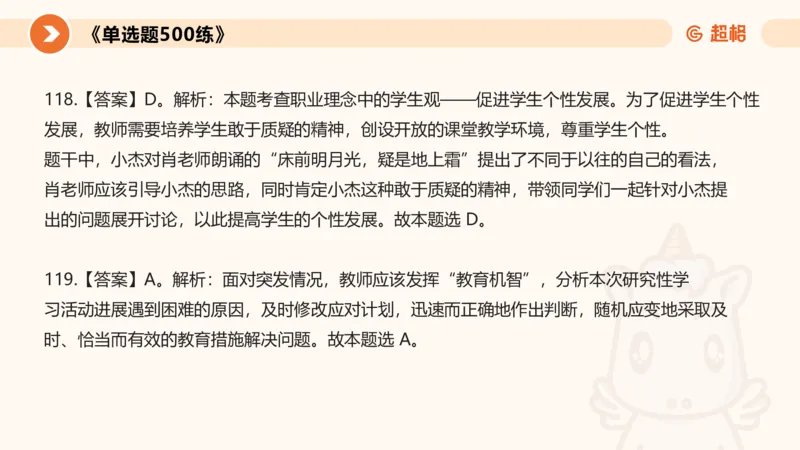 《单选题500练》

超格

118.【答案】D。解析：本题考查职业理念中的学生观——促进学生个性发展。为了促进学生个性发展，教师需要培养学生敢于质疑的精神，创设开放的课堂教学环境，尊重学生个性。
题干中，小杰对肖老师朗诵的“床前明月光，疑是地上霜”提出了不同于以往的自己的看法，肖老师应该引导小杰的思路，同时肯定小杰这种敢于质疑的精神，带领同学们一起针对小杰提出的问题展开讨论，以此提高学生的个性发展。故本题选 D。

119.【答案】A。解析：面对突发情况，教师应该发挥“教育机智”，分析本次研究性学习活动进展遇到困难的原因，及时修改应对计划，迅速而正确地作出判断，随机应变地采取及时、恰当而有效的教育措施解决问题。故本题选 A。